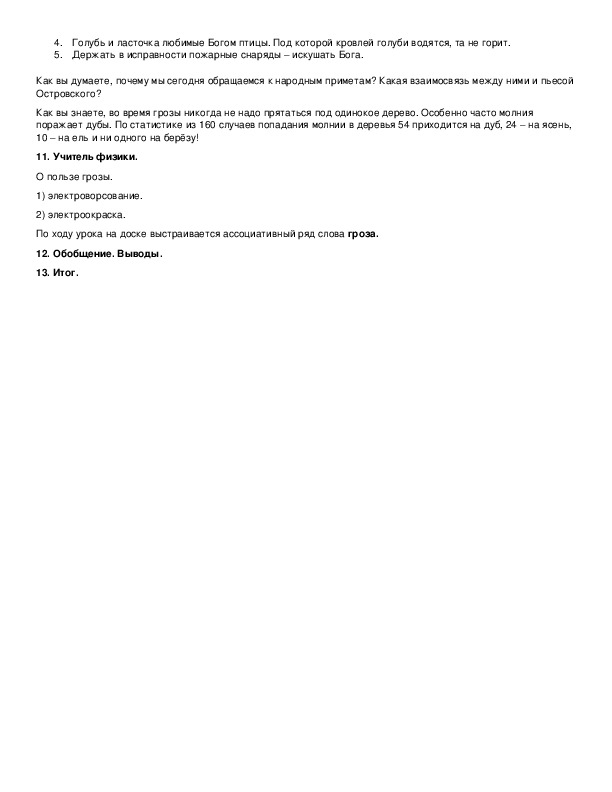 4. Голубь и ласточка любимые Богом птицы. Под которой кровлей голуби водятся, та не горит.
5. Держать в исправности пожарные снаряды – искушать Бога.

Как вы думаете, почему мы сегодня обращаемся к народным приметам? Какая взаимосвязь между ними и пьесой Островского?

Как вы знаете, во время грозы никогда не надо прятаться под одинокое дерево. Особенно часто молния поражает дубы. По статистике из 160 случаев попадания молнии в деревья 54 приходится на дуб, 24 – на ясень, 10 – на ель и ни одного на берёзу!

11. Учитель физики.

О пользе грозы.

1) электроворсование.

2) электроокраска.

По ходу урока на доске выстраивается ассоциативный ряд слова гроза.

12. Обобщение. Выводы.

13. Итог.